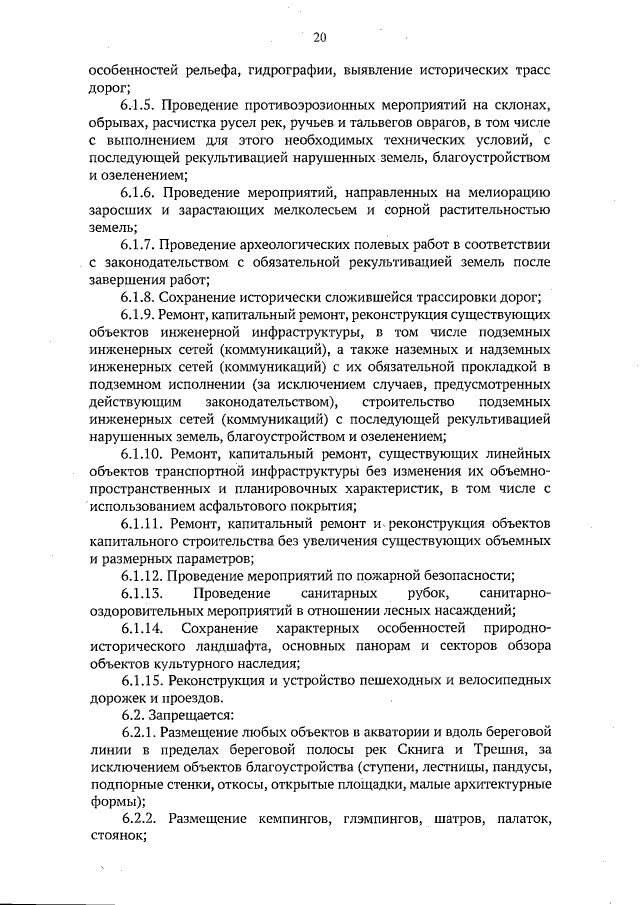 20

особенностей рельефа, гидрографии, выявление исторических трасс дорог;

6.1.5. Проведение противоэрозионных мероприятий на склонах, обрывах, расчистка русел рек, ручьев и тальвегов оврагов, в том числе с выполнением для этого необходимых технических условий, с последующей рекультивацией нарушенных земель, благоустройством и озеленением;

6.1.6. Проведение мероприятий, направленных на мелиорацию заросших и зарастающих мелколесьем и сорной растительностью земель;

6.1.7. Проведение археологических полевых работ в соответствии с законодательством с обязательной рекультивацией земель после завершения работ;

6.1.8. Сохранение исторически сложившейся трассировки дорог;

6.1.9. Ремонт, капитальный ремонт, реконструкция существующих объектов инженерной инфраструктуры, в том числе подземных инженерных сетей (коммуникаций), а также наземных и надземных инженерных сетей (коммуникаций) с их обязательной прокладкой в подземном исполнении (за исключением случаев, предусмотренных действующим законодательством), строительство подземных инженерных сетей (коммуникаций) с последующей рекультивацией нарушенных земель, благоустройством и озеленением;

6.1.10. Ремонт, капитальный ремонт, существующих линейных объектов транспортной инфраструктуры без изменения их объемно-пространственных и планировочных характеристик, в том числе с использованием асфальтового покрытия;

6.1.11. Ремонт, капитальный ремонт и реконструкция объектов капитального строительства без увеличения существующих объемных и размерных параметров;

6.1.12. Проведение мероприятий по пожарной безопасности;

6.1.13. Проведение санитарных рубок, санитарно-оздоровительных мероприятий в отношении лесных насаждений;

6.1.14. Сохранение характерных особенностей природно-исторического ландшафта, основных панорам и секторов обзора объектов культурного наследия;

6.1.15. Реконструкция и устройство пешеходных и велосипедных дорожек и проездов.

6.2. Запрещается:

6.2.1. Размещение любых объектов в акватории и вдоль береговой линии в пределах береговой полосы рек Скнига и Трешня, за исключением объектов благоустройства (ступени, лестницы, пандусы, подпорные стенки, откосы, открытые площадки, малые архитектурные формы);

6.2.2. Размещение кемпингов, глэмпингов, шатров, палаток, стоянок;